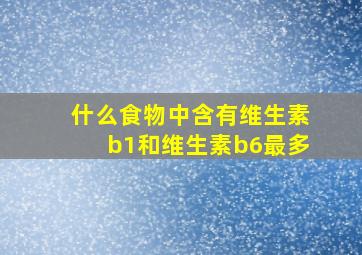 什么食物中含有维生素b1和维生素b6最多